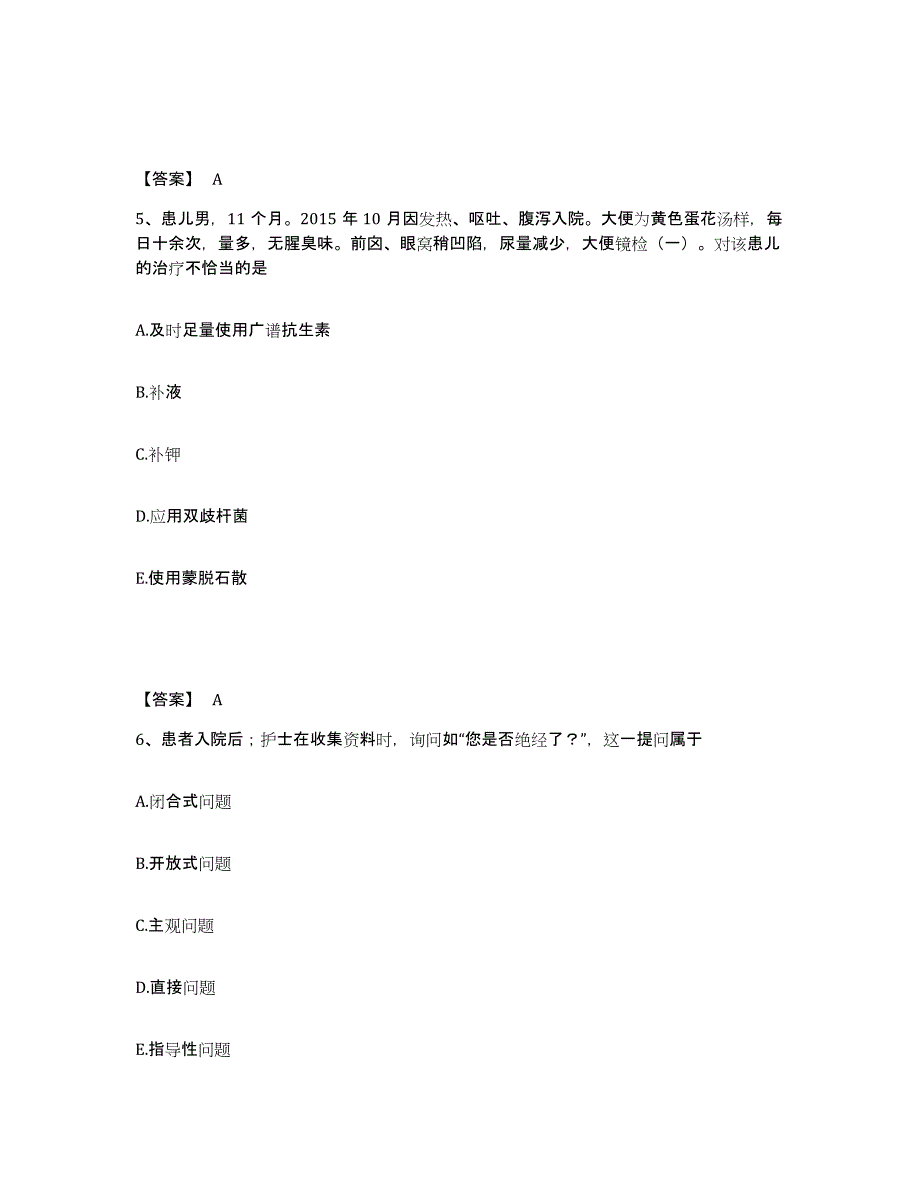 【答案】 A

5、患儿男，11 个月。2015 年 10 月因发热、呕吐、腹泻入院。大便为黄色蛋花汤样，每日十余次，量多，无腥臭味。前囟、眼窝稍凹陷，尿量减少，大便镜检（一）。对该患儿的治疗不恰当的是

A.及时足量使用广谱抗生素

B.补液

C.补钾

D.应用双歧杆菌

E.使用蒙脱石散

【答案】 A

6、患者入院后；护士在收集资料时，询问如“您是否绝经了？”，这一提问属于

A.闭合式问题

B.开放式问题

C.主观问题

D.直接问题

E.指导性问题